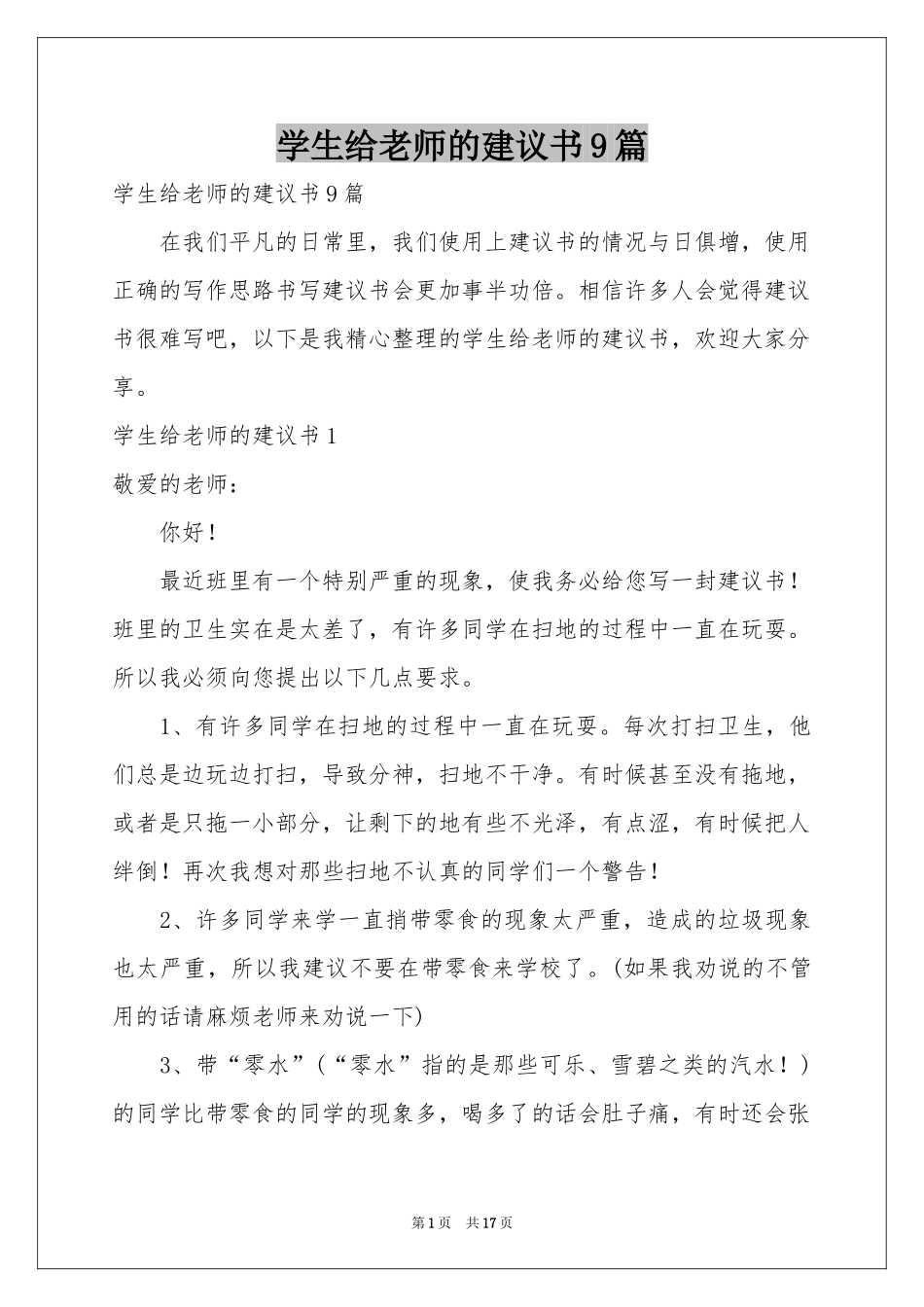 学生给老师的建议书9篇

学生给老师的建议书9篇

在我们平凡的日常里，我们使用上建议书的情况与日俱增，使用正确的写作思路书写建议书会更加事半功倍。相信许多人会觉得建议书很难写吧，以下是我精心整理的学生给老师的建议书，欢迎大家分享。

学生给老师的建议书1

敬爱的老师：

你好！

最近班里有一个特别严重的现象，使我务必给您写一封建议书！班里的卫生实在是太差了，有许多同学在扫地的过程中一直在玩耍。所以我必须向您提出以下几点要求。

1、有许多同学在扫地的过程中一直在玩耍。每次打扫卫生，他们总是边玩边打扫，导致分神，扫地不干净。有时候甚至没有拖地，或者是只拖一小部分，让剩下的地有些不光泽，有点涩，有时候把人绊倒！再次我想对那些扫地不认真的同学们一个警告！

2、许多同学来学一直捎带零食的现象太严重，造成的垃圾现象也太严重，所以我建议不要在带零食来学校了。(如果我劝说的不管用的话请麻烦老师来劝说一下)

3、带“零水”（“零水”指的是那些可乐、雪碧之类的汽水！）的同学比带零食的同学的现象多，喝多了的话会肚子痛，有时还会张

第1页 共17页